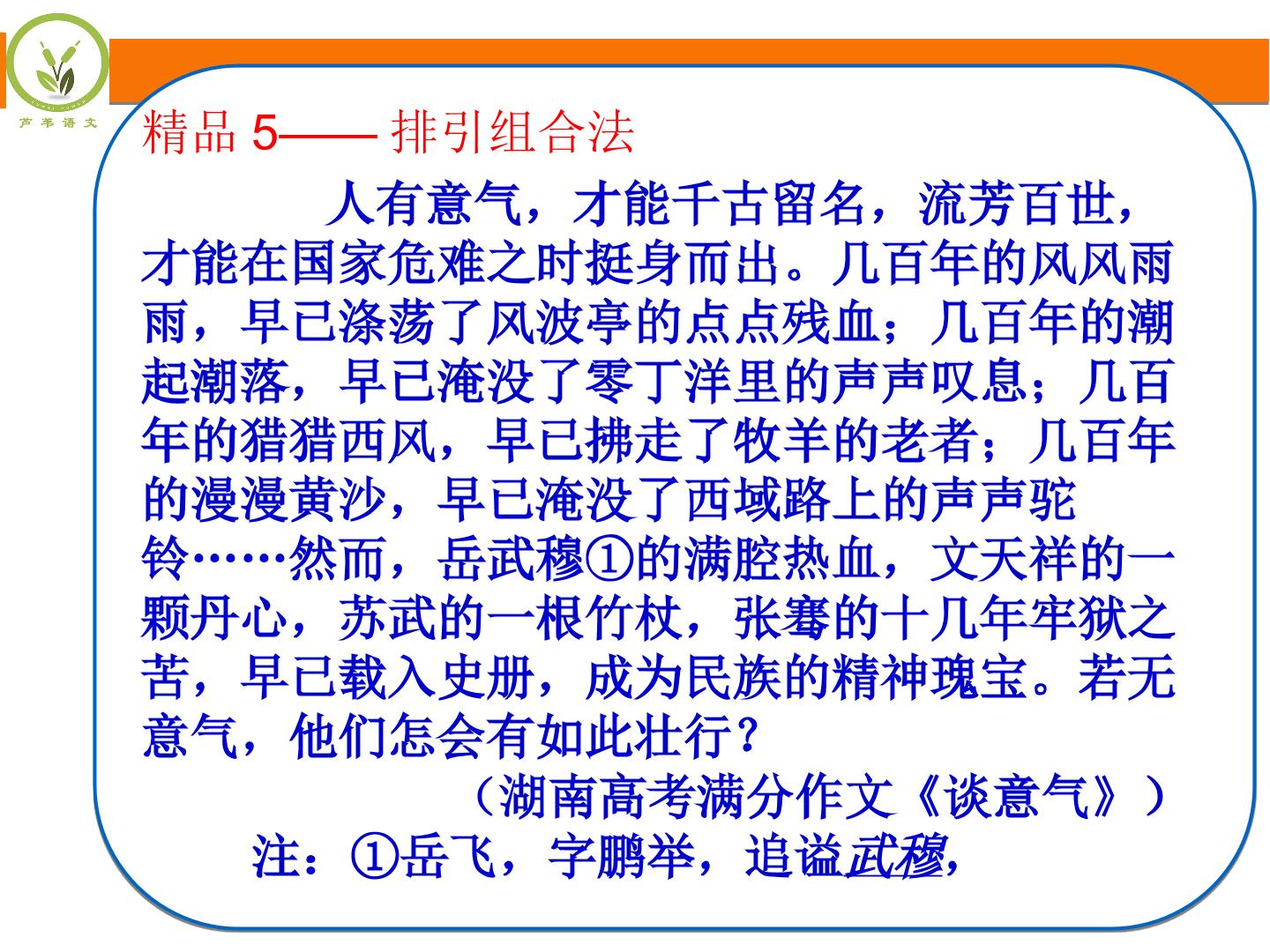 芦苇语文

精品5——排引组合法

人有意气，才能千古留名，流芳百世，才能在国家危难之时挺身而出。几百年的风风雨雨，早已涤荡了风波亭的点点残血；几百年的潮起潮落，早已淹没了零丁洋里的声声叹息；几百年的猎猎西风，早已拂走了牧羊的老者；几百年的漫漫黄沙，早已淹没了西域路上的声声驼铃……然而，岳武穆①的满腔热血，文天祥的一颗丹心，苏武的一根竹杖，张骞的十几年牢狱之苦，早已载入史册，成为民族的精神瑰宝。若无意气，他们怎会有如此壮行？

（湖南高考满分作文《谈意气》）

注：①岳飞，字鹏举，追谥武穆，